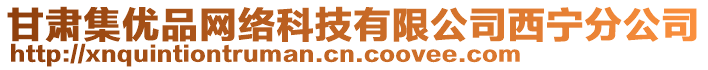 甘肃集优品网络科技有限公司西宁分公司
http://xnquintiontruman.cn.coovee.com